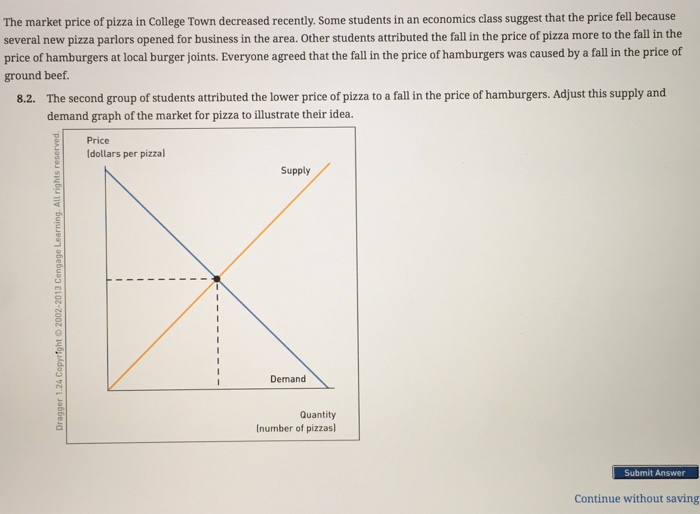 The market price of pizza in College Town decreased recently. Some students in an economics class suggest that the price fell because several new pizza parlors opened for business in the area. Other students attributed the fall in the price of pizza more to the fall in the price of hamburgers at local burger joints. Everyone agreed that the fall in the price of hamburgers was caused by a fall in the price of ground beef.

8.2. The second group of students attributed the lower price of pizza to a fall in the price of hamburgers. Adjust this supply and demand graph of the market for pizza to illustrate their idea.

Dragger 1.24 Copyright © 2002-2013 Cengage Learning. All rights reserved.

Price
(dollars per pizza)

Supply

Demand

Quantity
(number of pizzas)

Submit Answer

Continue without saving